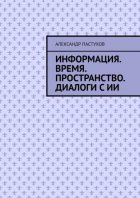 АЛЕКСАНДР ПАСТУХОВ

ИНФОРМАЦИЯ. ВРЕМЯ. ПРОСТРАНСТВО. ДИАЛОГИ С ИИ